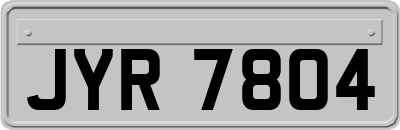 JYR 7804